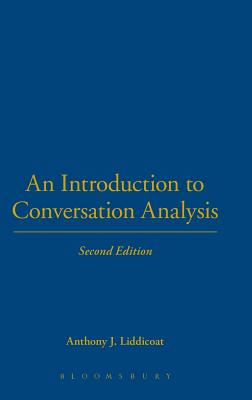 An Introduction to Conversation Analysis

Second Edition

Anthony J. Liddicoat

BLOOMSBURY